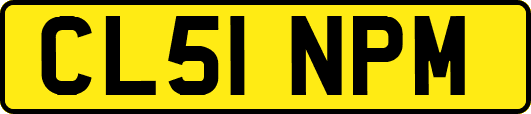 CL51 NPM